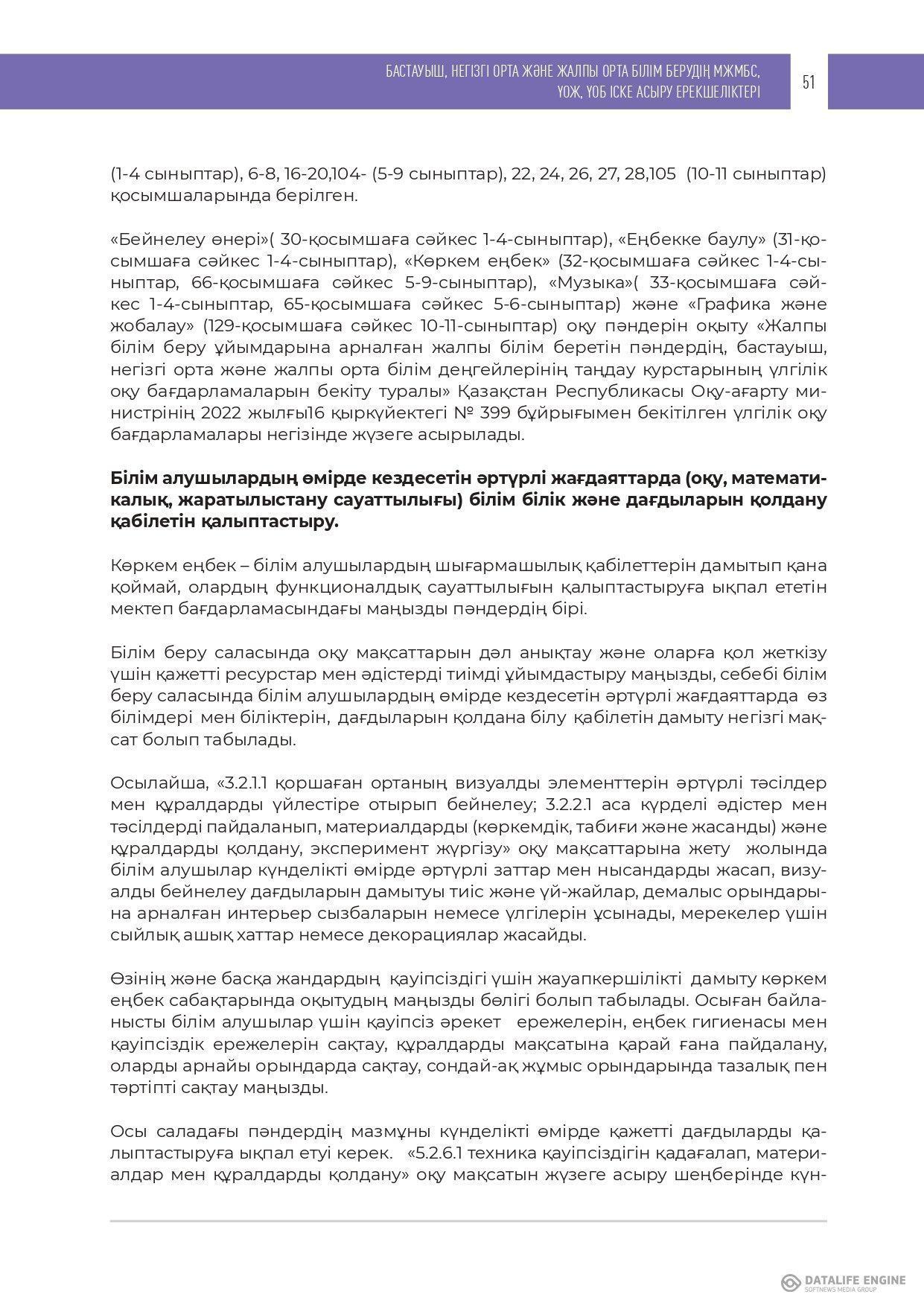 БАСТАУЫШ, НЕГІЗГІ ОРТА ЖӘНЕ ЖАЛПЫ ОРТА БІЛІМ БЕРУДІҢ МЖМБС, ҮОЖ, ҮОБ ІСКЕ АСЫРУ ЕРЕКШЕЛІКТЕРІ

51

(1-4 сыныптар), 6-8, 16-20,104- (5-9 сыныптар), 22, 24, 26, 27, 28,105 (10-11 сыныптар) қосымшаларында берілген.

«Бейнелеу өнері»( 30-қосымшаға сәйкес 1-4-сыныптар), «Еңбекке баулу» (31-қосымшаға сәйкес 1-4-сыныптар), «Көркем еңбек» (32-қосымшаға сәйкес 1-4-сыныптар, 66-қосымшаға сәйкес 5-9-сыныптар), «Музыка»( 33-қосымшаға сәйкес 1-4-сыныптар, 65-қосымшаға сәйкес 5-6-сыныптар) және «Графика және жобалау» (129-қосымшаға сәйкес 10-11-сыныптар) оқу пәндерін оқыту «Жалпы білім беру ұйымдарына арналған жалпы білім беретін пәндердің, бастауыш, негізгі орта және жалпы орта білім деңгейлерінің таңдау курстарының үлгілік оқу бағдарламаларын бекіту туралы» Қазақстан Республикасы Оқу-ағарту министрінің 2022 жылғы16 қыркүйектегі № 399 бұйрығымен бекітілген үлгілік оқу бағдарламалары негізінде жүзеге асырылады.

Білім алушылардың өмірде кездесетін әртүрлі жағдаяттарда (оқу, математикалық, жаратылыстану сауаттылығы) білім білік және дағдыларын қолдану қабілетін қалыптастыру.

Көркем еңбек – білім алушылардың шығармашылық қабілеттерін дамытып қана қоймай, олардың функционалдық сауаттылығын қалыптастыруға ықпал ететін мектеп бағдарламасындағы маңызды пәндердің бірі.

Білім беру саласында оқу мақсаттарын дәл анықтау және оларға қол жеткізу үшін қажетті ресурстар мен әдістерді тиімді ұйымдастыру маңызды, себебі білім беру саласында білім алушылардың өмірде кездесетін әртүрлі жағдаяттарда өз білімдері мен біліктерін, дағдыларын қолдана білу қабілетін дамыту негізгі мақсат болып табылады.

Осылайша, «3.2.1.1 қоршаған ортаның визуалды элементтерін әртүрлі тәсілдер мен құралдарды үйлестіре отырып бейнелеу; 3.2.2.1 аса күрделі әдістер мен тәсілдерді пайдаланып, материалдарды (көркемдік, табиғи және жасанды) және құралдарды қолдану, эксперимент жүргізу» оқу мақсаттарына жету жолында білім алушылар күнделікті өмірде әртүрлі заттар мен нысандарды жасап, визуалды бейнелеу дағдыларын дамытуы тиіс және үй-жайлар, демалыс орындарына арналған интерьер сызбаларын немесе үлгілерін ұсынады, мерекелер үшін сыйлық ашық хаттар немесе декорациялар жасайды.

Өзінің және басқа жандардың қауіпсіздігі үшін жауапкершілікті дамыту көркем еңбек сабақтарында оқытудың маңызды бөлігі болып табылады. Осыған байланысты білім алушылар үшін қауіпсіз әрекет ережелерін, еңбек гигиенасы мен қауіпсіздік ережелерін сақтау, құралдарды мақсатына қарай ғана пайдалану, оларды арнайы орындарда сақтау, сондай-ақ жұмыс орындарында тазалық пен тәртіпті сақтау маңызды.

Осы саладағы пәндердің мазмұны күнделікті өмірде қажетті дағдыларды қалыптастыруға ықпал етуі керек. «5.2.6.1 техника қауіпсіздігін қадағалап, материалдар мен құралдарды қолдану» оқу мақсатын жүзеге асыру шеңберінде күн-

DATALIFE ENGINE
SOFTNEWS MEDIA GROUP